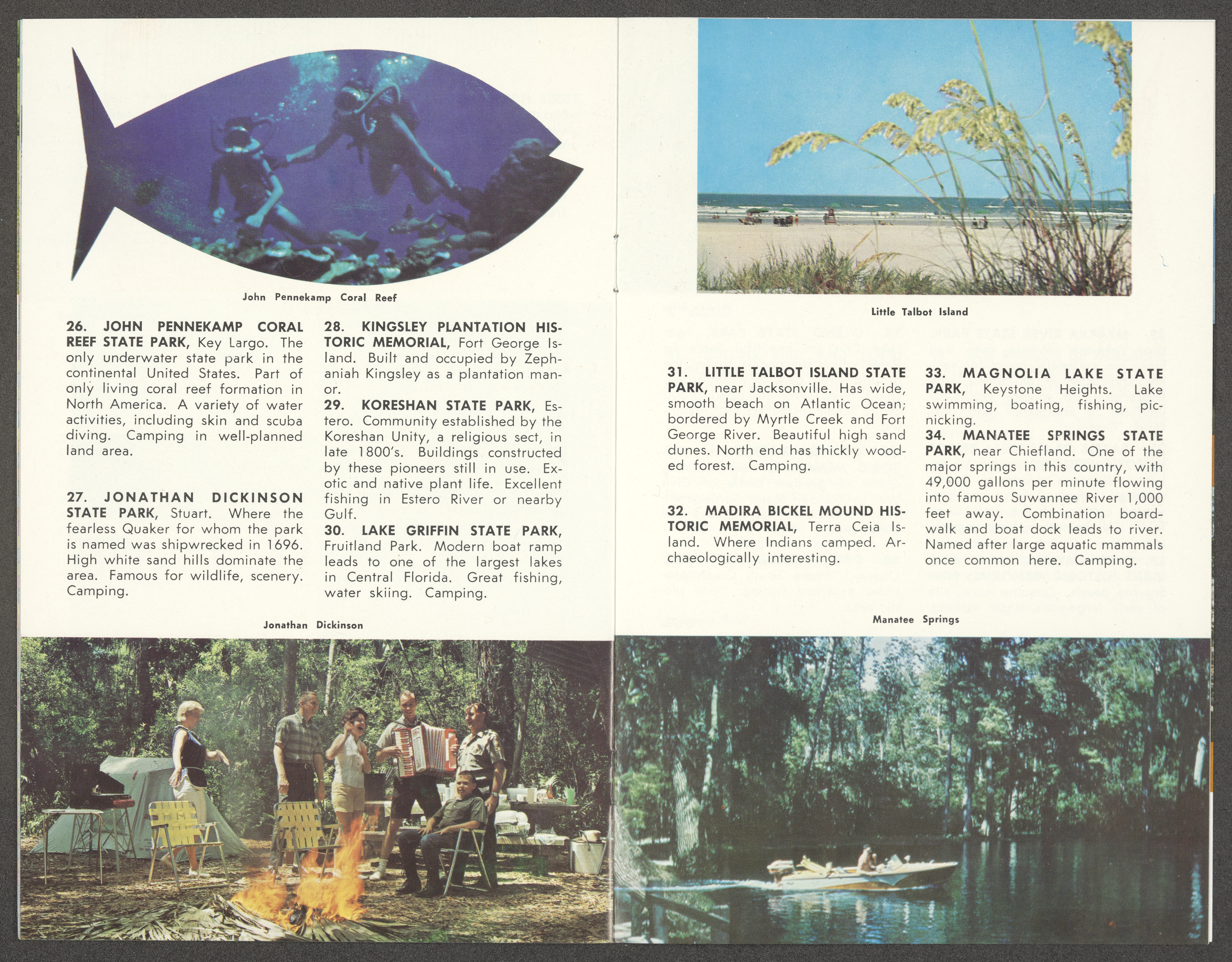 John Pennekamp Coral Reef

26. JOHN PENNEKAMP CORAL REEF STATE PARK, Key Largo. The only underwater state park in the continental United States. Part of only living coral reef formation in North America. A variety of water activities, including skin and scuba diving. Camping in well-planned land area.

27. JONATHAN DICKINSON STATE PARK, Stuart. Where the fearless Quaker for whom the park is named was shipwrecked in 1696. High white sand hills dominate the area. Famous for wildlife, scenery. Camping.

28. KINGSLEY PLANTATION HISTORIC MEMORIAL, Fort George Island. Built and occupied by Zephaniah Kingsley as a plantation manor.

29. KORESHAN STATE PARK, Estero. Community established by the Koreshan Unity, a religious sect, in late 1800's. Buildings constructed by these pioneers still in use. Exotic and native plant life. Excellent fishing in Estero River or nearby Gulf.

30. LAKE GRIFFIN STATE PARK, Fruitland Park. Modern boat ramp leads to one of the largest lakes in Central Florida. Great fishing, water skiing. Camping.

Jonathan Dickinson

Little Talbot Island

31. LITTLE TALBOT ISLAND STATE PARK, near Jacksonville. Has wide, smooth beach on Atlantic Ocean; bordered by Myrtle Creek and Fort George River. Beautiful high sand dunes. North end has thickly wooded forest. Camping.

32. MADIRA BICKEL MOUND HISTORIC MEMORIAL, Terra Ceia Island. Where Indians camped. Archaeologically interesting.

33. MAGNOLIA LAKE STATE PARK, Keystone Heights. Lake swimming, boating, fishing, picnicking.

34. MANATEE SPRINGS STATE PARK, near Chiefland. One of the major springs in this country, with 49,000 gallons per minute flowing into famous Suwannee River 1,000 feet away. Combination boardwalk and boat dock leads to river. Named after large aquatic mammals once common here. Camping.

Manatee Springs